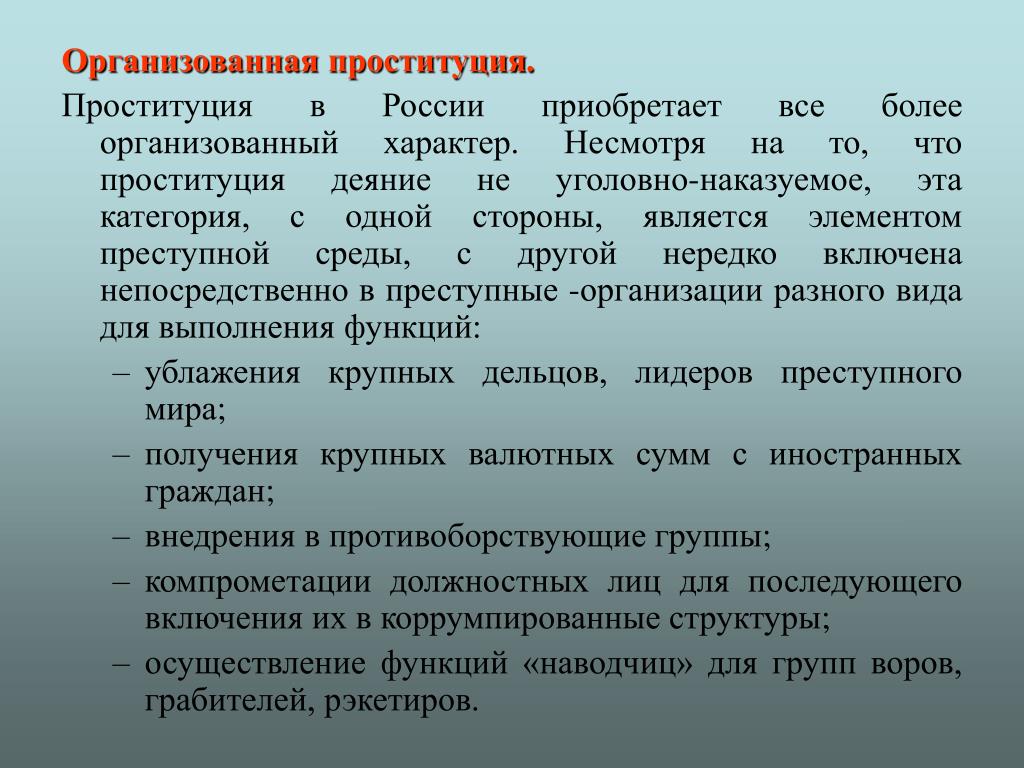 Организованная проституция.

Проституция в России приобретает все более организованный характер. Несмотря на то, что проституция деяние не уголовно-наказуемое, эта категория, с одной стороны, является элементом преступной среды, с другой нередко включена непосредственно в преступные -организации разного вида для выполнения функций:

– ублажения крупных дельцов, лидеров преступного мира;

– получения крупных валютных сумм с иностранных граждан;

– внедрения в противоборствующие группы;

– компрометации должностных лиц для последующего включения их в коррумпированные структуры;

– осуществление функций «наводчиц» для групп воров, грабителей, рэкетиров.